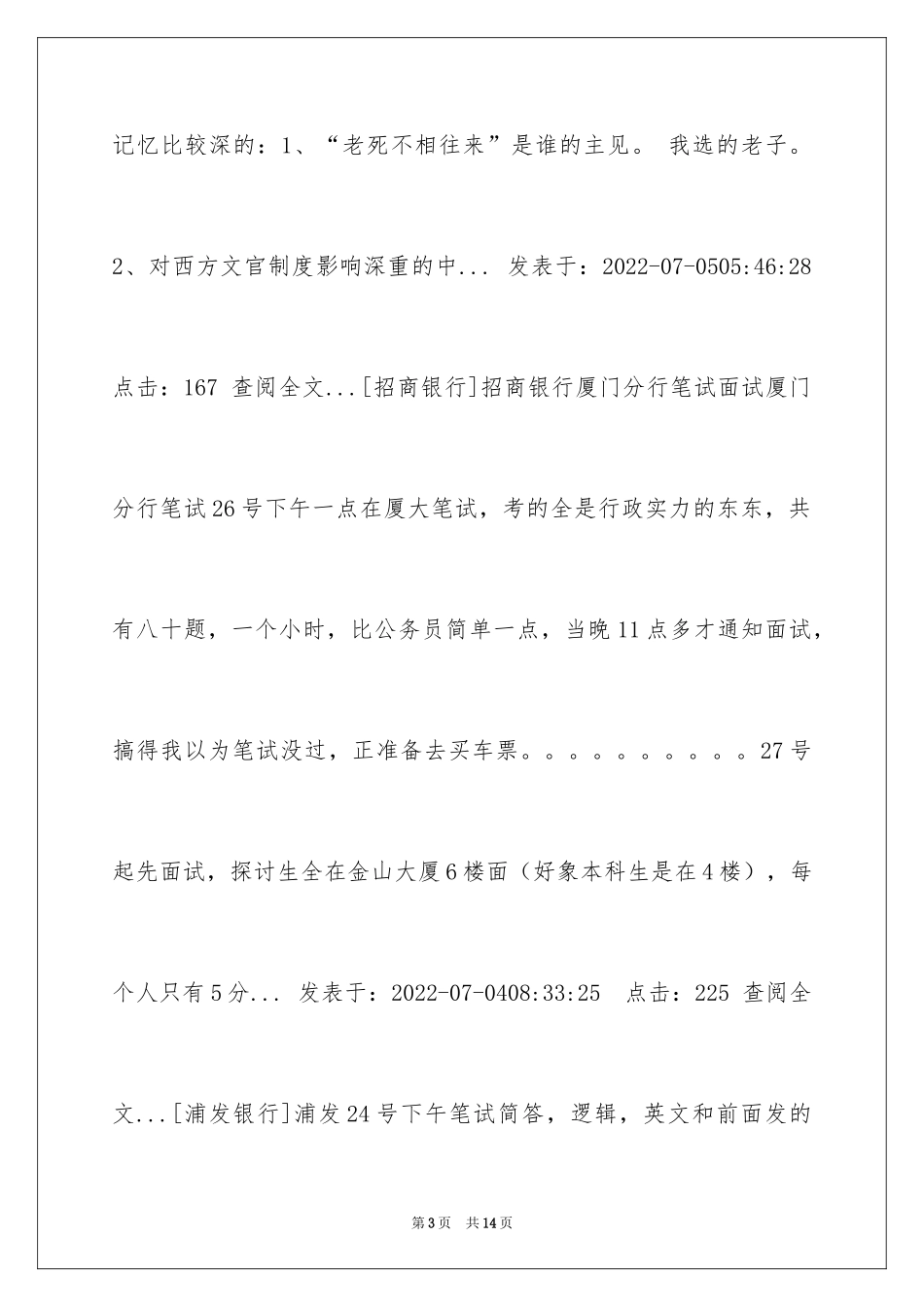 记忆比较深的：1、“老死不相往来”是谁的主见。 我选的老子。2、对西方文官制度影响深重的中... 发表于：2022-07-0505:46:28 点击：167 查阅全文...[招商银行]招商银行厦门分行笔试面试厦门分行笔试26号下午一点在厦大笔试，考的全是行政实力的东东，共有八十题，一个小时，比公务员简单一点，当晚11点多才通知面试，搞得我以为笔试没过，正准备去买车票。。。。。。。。。。27号起先面试，探讨生全在金山大厦6楼面（好象本科生是在4楼），每个人只有5分... 发表于：2022-07-0408:33:25 点击：225 查阅全文...[浦发银行]浦发24号下午笔试简答，逻辑，英文和前面发的

第3页 共14页